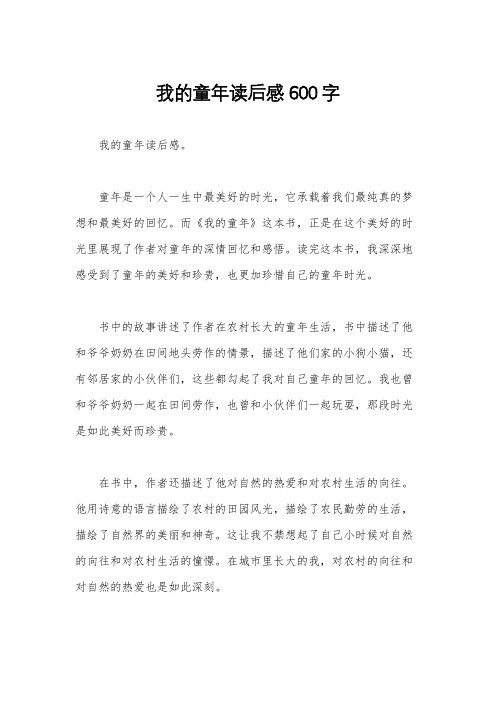 我的童年读后感600字

我的童年读后感。

童年是一个人一生中最美好的时光，它承载着我们最纯真的梦想和最美好的回忆。而《我的童年》这本书，正是在这个美好的时光里展现了作者对童年的深情回忆和感悟。读完这本书，我深深地感受到了童年的美好和珍贵，也更加珍惜自己的童年时光。

书中的故事讲述了作者在农村长大的童年生活，书中描述了他和爷爷奶奶在田间地头劳作的情景，描述了他们家的小狗小猫，还有邻居家的小伙伴们，这些都勾起了我对自己童年的回忆。我也曾和爷爷奶奶一起在田间劳作，也曾和小伙伴们一起玩耍，那段时光是如此美好而珍贵。

在书中，作者还描述了他对自然的热爱和对农村生活的向往。他用诗意的语言描绘了农村的田园风光，描绘了农民勤劳的生活，描绘了自然界的美丽和神奇。这让我不禁想起了自己小时候对自然的向往和对农村生活的憧憬。在城市里长大的我，对农村的向往和对自然的热爱也是如此深刻。